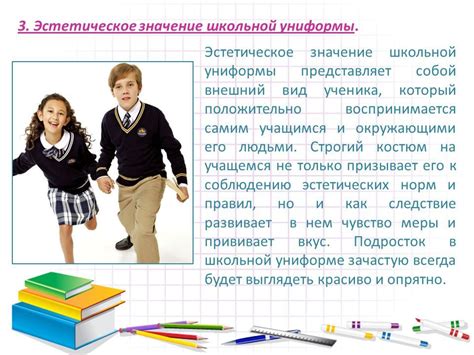 3. Эстетическое значение школьной униформы.

Эстетическое значение школьной униформы представляет собой внешний вид ученика, который положительно воспринимается самим учащимся и окружающими его людьми. Строгий костюм на учащемся не только призывает его к соблюдению эстетических норм и правил, но и как следствие развивает в нем чувство меры и прививает вкус. Подросток в школьной униформе зачастую всегда будет выглядеть красиво и опрятно.